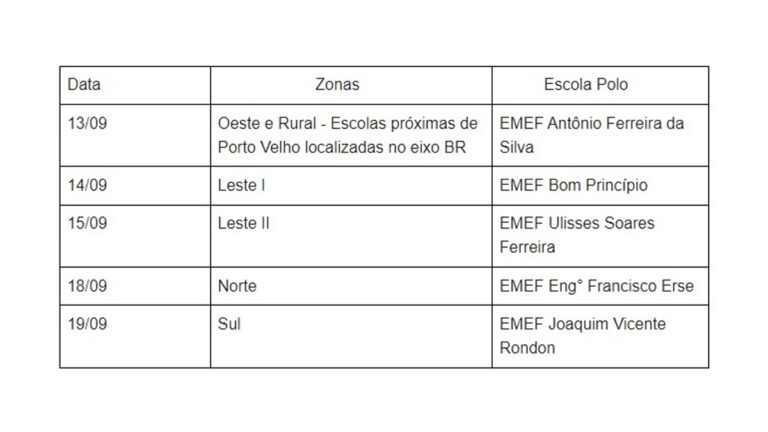 | Data | Zonas | Escola Polo |
|---|---|---|
| 13/09 | Oeste e Rural - Escolas próximas de Porto Velho localizadas no eixo BR | EMEF Antônio Ferreira da Silva |
| 14/09 | Leste I | EMEF Bom Princípio |
| 15/09 | Leste II | EMEF Ulisses Soares Ferreira |
| 18/09 | Norte | EMEF Eng° Francisco Erse |
| 19/09 | Sul | EMEF Joaquim Vicente Rondon |